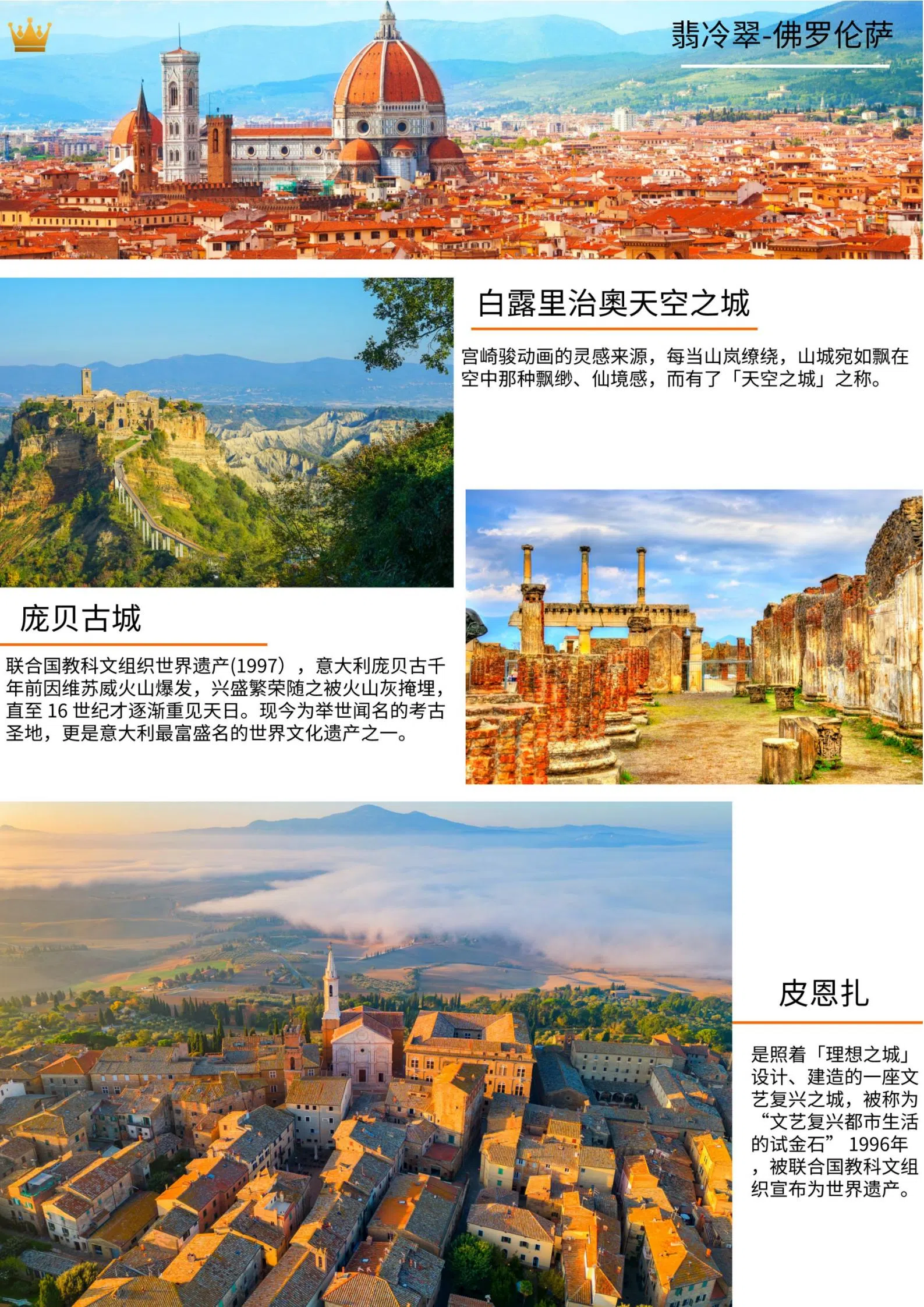 翡冷翠-佛罗伦萨

白露里治奥天空之城

宫崎骏动画的灵感来源，每当山岚缭绕，山城宛如飘在空中那种飘缈、仙境感，而有了「天空之城」之称。

庞贝古城

联合国教科文组织世界遗产(1997），意大利庞贝古千年前因维苏威火山爆发，兴盛繁荣随之被火山灰掩埋，直至 16 世纪才逐渐重见天日。现今为举世闻名的考古圣地，更是意大利最富盛名的世界文化遗产之一。

皮恩扎

是照着「理想之城」设计、建造的一座文艺复兴之城，被称为“文艺复兴都市生活的试金石” 1996年，被联合国教科文组织宣布为世界遗产。